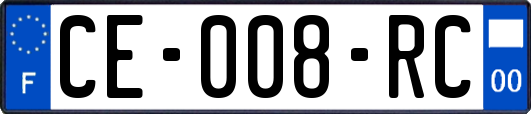 F

CE-008-RC

00